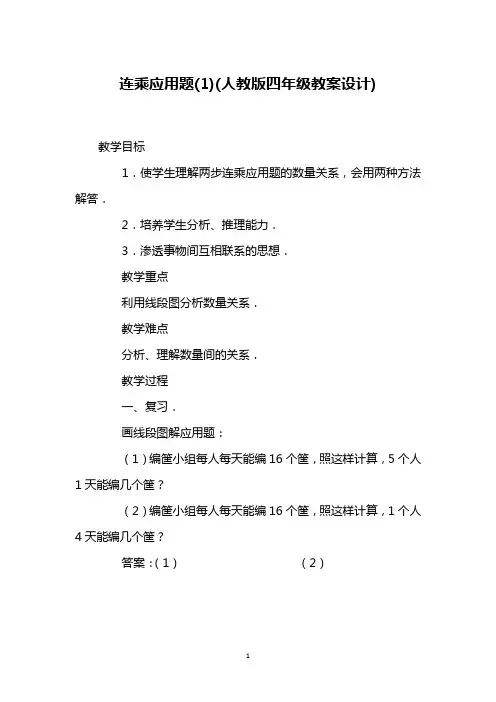 连乘应用题(1)(人教版四年级教案设计)

教学目标

1．使学生理解两步连乘应用题的数量关系，会用两种方法解答．

2．培养学生分析、推理能力．

3．渗透事物间互相联系的思想．

教学重点

利用线段图分析数量关系．

教学难点

分析、理解数量间的关系．

教学过程

一、复习．

画线段图解应用题：

（1）编筐小组每人每天能编 16 个筐，照这样计算，5 个人 1 天能编几个筐？

（2）编筐小组每人每天能编 16 个筐，照这样计算，1 个人 4 天能编几个筐？

答案：（1）　　　　（2）

1